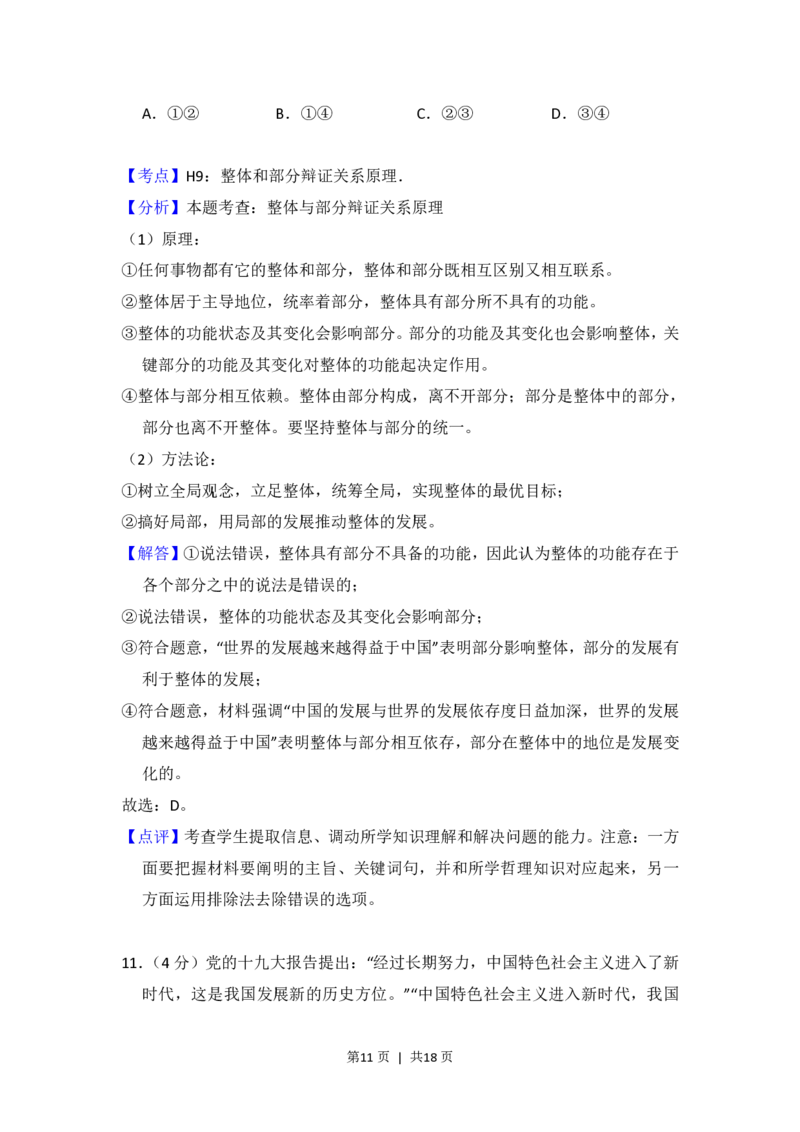 A.①② B.①④ C.②③ D.③④

【考点】H9:整体和部分辩证关系原理.

【分析】本题考查:整体与部分辩证关系原理

(1)原理:

①任何事物都有它的整体和部分,整体和部分既相互区别又相互联系。

②整体居于主导地位,统率着部分,整体具有部分所不具有的功能。

③整体的功能状态及其变化会影响部分。部分的功能及其变化也会影响整体,关键部分的功能及其变化对整体的功能起决定作用。

④整体与部分相互依赖。整体由部分构成,离不开部分;部分是整体中的部分,部分也离不开整体。要坚持整体与部分的统一。

(2)方法论:

①树立全局观念,立足整体,统筹全局,实现整体的最优目标;

②搞好局部,用局部的发展推动整体的发展。

【解答】①说法错误,整体具有部分不具备的功能,因此认为整体的功能存在于各个部分之中的说法是错误的;

②说法错误,整体的功能状态及其变化会影响部分;

③符合题意,“世界的发展越来越得益于中国”表明部分影响整体,部分的发展有利于整体的发展;

④符合题意,材料强调“中国的发展与世界的发展依存度日益加深,世界的发展越来越得益于中国”表明整体与部分相互依存,部分在整体中的地位是发展变化的。

故选:D。

【点评】考查学生提取信息、调动所学知识理解和解决问题的能力。注意:一方面要把握材料要阐明的主旨、关键词句,并和所学哲理知识对应起来,另一方面运用排除法去除错误的选项。

11.(4分)党的十九大报告提出:“经过长期努力,中国特色社会主义进入了新时代,这是我国发展新的历史方位。”“中国特色社会主义进入新时代,我国

第11页 | 共18页